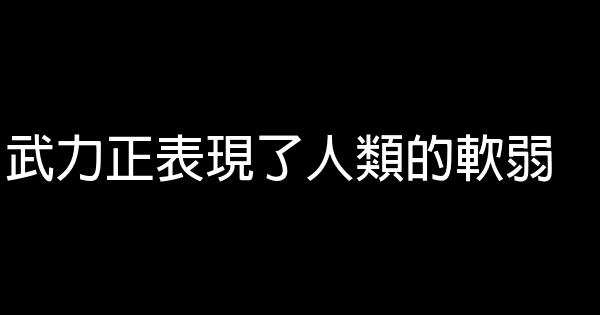 武力正表現了人類的軟弱